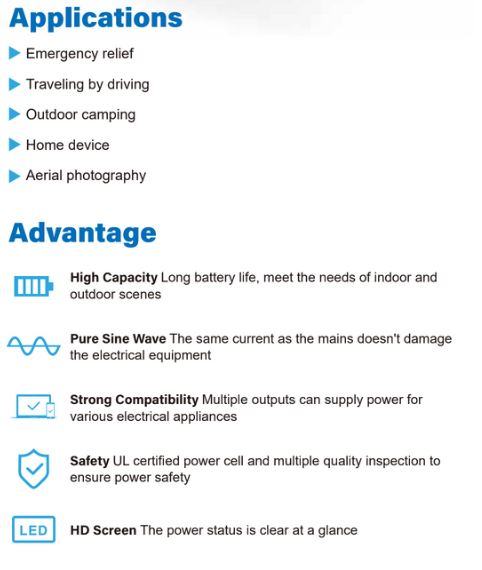 Applications

Emergency relief

Traveling by driving

Outdoor camping

Home device

Aerial photography

Advantage

High Capacity Long battery life, meet the needs of indoor and outdoor scenes

Pure Sine Wave The same current as the mains doesn't damage the electrical equipment

Strong Compatibility Multiple outputs can supply power for various electrical appliances

Safety UL certified power cell and multiple quality inspection to ensure power safety

LED

HD Screen The power status is clear at a glance